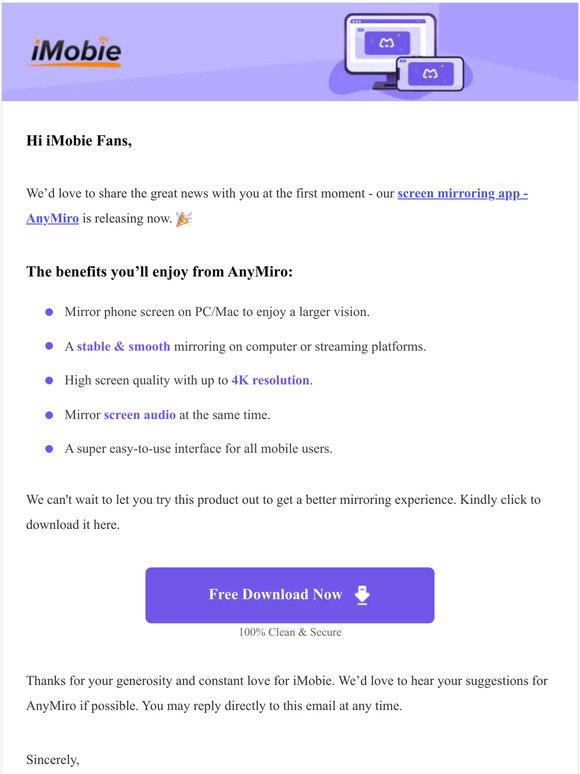 iMobie

Hi iMobie Fans,

We'd love to share the great news with you at the first moment - our screen mirroring app - AnyMiro is releasing now. 🎉

The benefits you'll enjoy from AnyMiro:

- Mirror phone screen on PC/Mac to enjoy a larger vision.
- A stable & smooth mirroring on computer or streaming platforms.
- High screen quality with up to 4K resolution.
- Mirror screen audio at the same time.
- A super easy-to-use interface for all mobile users.

We can't wait to let you try this product out to get a better mirroring experience. Kindly click to download it here.

Free Download Now

100% Clean & Secure

Thanks for your generosity and constant love for iMobie. We'd love to hear your suggestions for AnyMiro if possible. You may reply directly to this email at any time.

Sincerely,